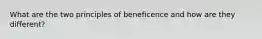 What are the two principles of beneficence and how are they different?